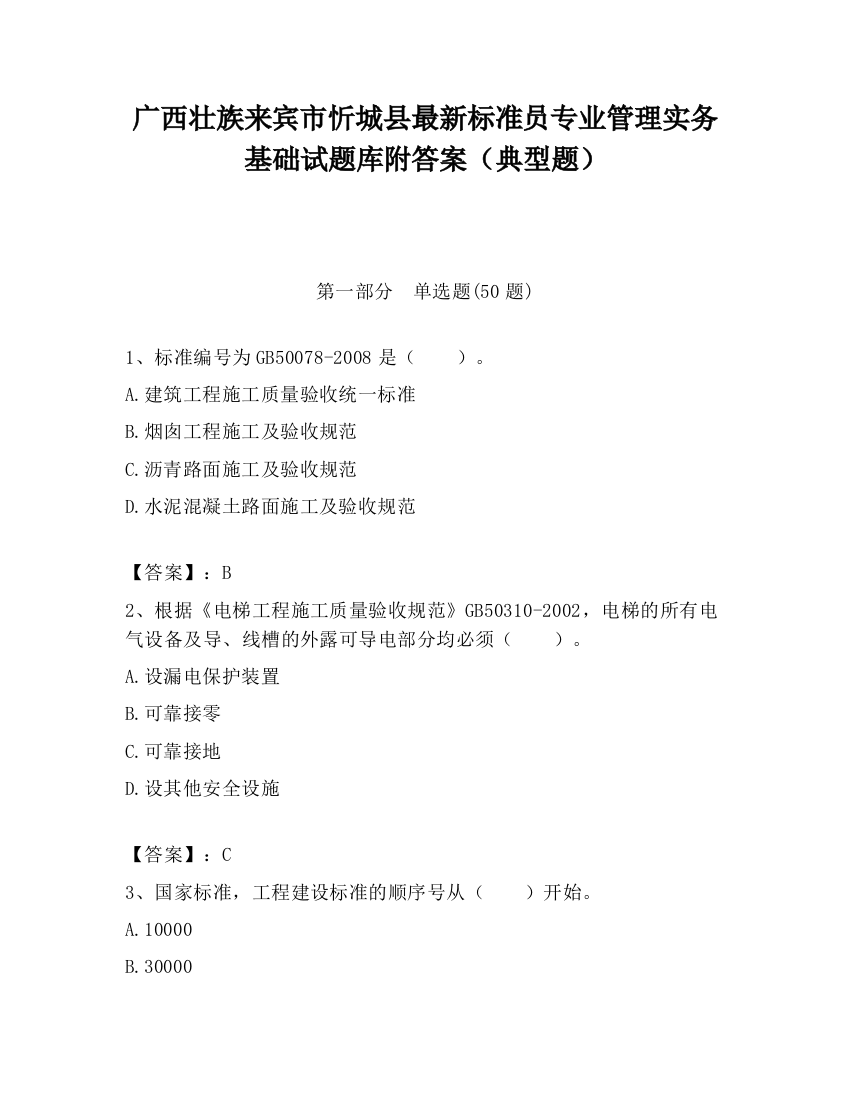 广西壮族来宾市忻城县最新标准员专业管理实务基础试题库附答案（典型题）

第一部分　单选题(50 题)

1、标准编号为 GB50078-2008 是（　　）。

A.建筑工程施工质量验收统一标准

B.烟囱工程施工及验收规范

C.沥青路面施工及验收规范

D.水泥混凝土路面施工及验收规范

【答案】：B

2、根据《电梯工程施工质量验收规范》GB50310-2002，电梯的所有电气设备及导、线槽的外露可导电部分均必须（　　）。

A.设漏电保护装置

B.可靠接零

C.可靠接地

D.设其他安全设施

【答案】：C

3、国家标准，工程建设标准的顺序号从（　　）开始。

A.10000

B.30000